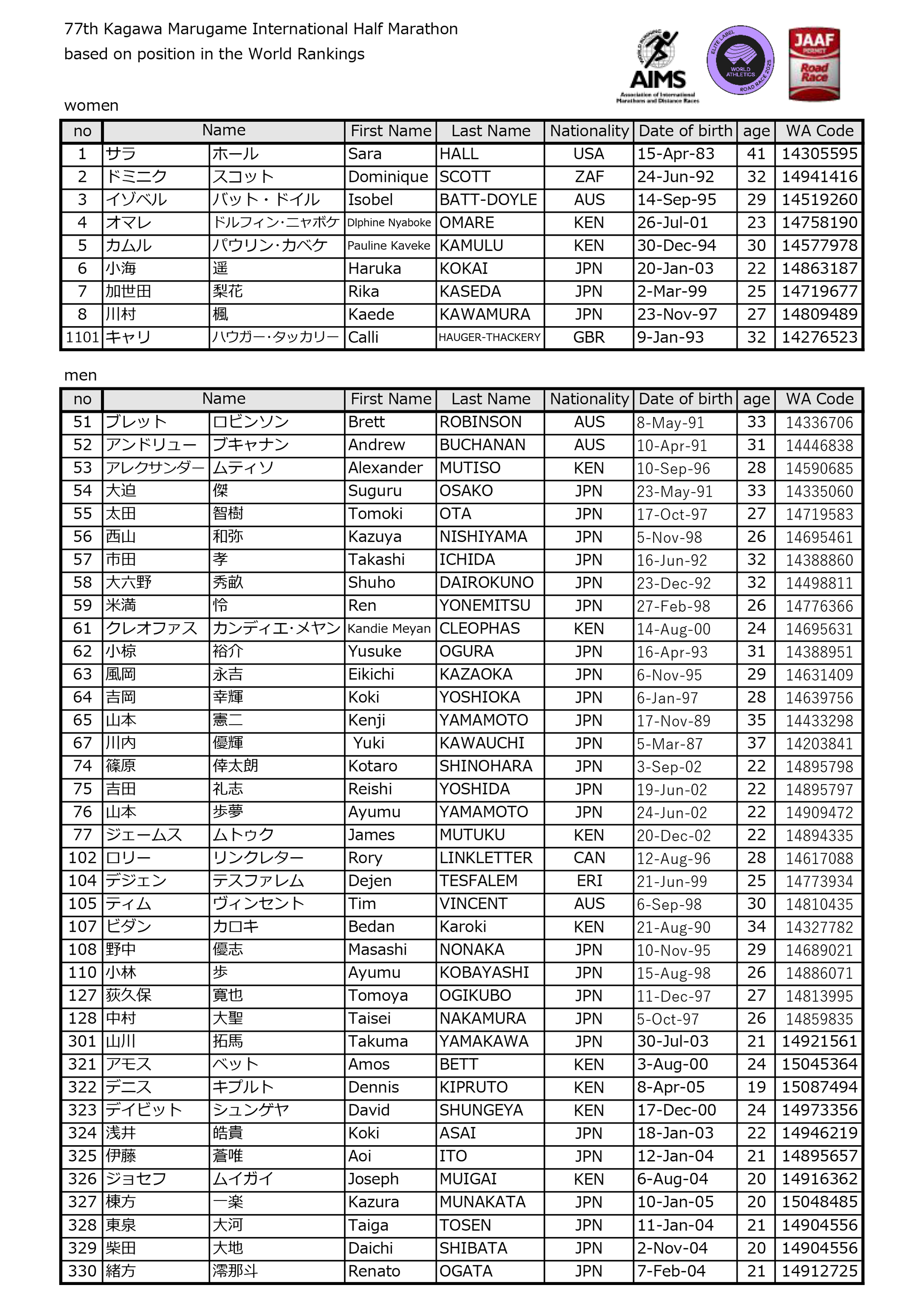 77th Kagawa Marugame International Half Marathon
based on position in the World Rankings

WORLD RUNNING
AIMS
Association of International Marathons and Distance Races

ELITE LABEL
WORLD ATHLETICS
ROAD RACE 2025

JAAF
PERMIT
Road Race

women

| no | Name | | First Name | Last Name | Nationality | Date of birth | age | WA Code |
|---|---|---|---|---|---|---|---|---|
| 1 | サラ | ホール | Sara | HALL | USA | 15-Apr-83 | 41 | 14305595 |
| 2 | ドミニク | スコット | Dominique | SCOTT | ZAF | 24-Jun-92 | 32 | 14941416 |
| 3 | イゾベル | バット・ドイル | Isobel | BATT-DOYLE | AUS | 14-Sep-95 | 29 | 14519260 |
| 4 | オマレ | ドルフィン･ニャボケ | Dlphine Nyaboke | OMARE | KEN | 26-Jul-01 | 23 | 14758190 |
| 5 | カムル | パウリン･カベケ | Pauline Kaveke | KAMULU | KEN | 30-Dec-94 | 30 | 14577978 |
| 6 | 小海 | 遥 | Haruka | KOKAI | JPN | 20-Jan-03 | 22 | 14863187 |
| 7 | 加世田 | 梨花 | Rika | KASEDA | JPN | 2-Mar-99 | 25 | 14719677 |
| 8 | 川村 | 楓 | Kaede | KAWAMURA | JPN | 23-Nov-97 | 27 | 14809489 |
| 1101 | キャリ | ハウガー･タッカリー | Calli | HAUGER-THACKERY | GBR | 9-Jan-93 | 32 | 14276523 |

men

| no | Name | | First Name | Last Name | Nationality | Date of birth | age | WA Code |
|---|---|---|---|---|---|---|---|---|
| 51 | ブレット | ロビンソン | Brett | ROBINSON | AUS | 8-May-91 | 33 | 14336706 |
| 52 | アンドリュー | ブキャナン | Andrew | BUCHANAN | AUS | 10-Apr-91 | 31 | 14446838 |
| 53 | アレクサンダー | ムティソ | Alexander | MUTISO | KEN | 10-Sep-96 | 28 | 14590685 |
| 54 | 大迫 | 傑 | Suguru | OSAKO | JPN | 23-May-91 | 33 | 14335060 |
| 55 | 太田 | 智樹 | Tomoki | OTA | JPN | 17-Oct-97 | 27 | 14719583 |
| 56 | 西山 | 和弥 | Kazuya | NISHIYAMA | JPN | 5-Nov-98 | 26 | 14695461 |
| 57 | 市田 | 孝 | Takashi | ICHIDA | JPN | 16-Jun-92 | 32 | 14388860 |
| 58 | 大六野 | 秀畝 | Shuho | DAIROKUNO | JPN | 23-Dec-92 | 32 | 14498811 |
| 59 | 米満 | 怜 | Ren | YONEMITSU | JPN | 27-Feb-98 | 26 | 14776366 |
| 61 | クレオファス | カンディエ･メヤン | Kandie Meyan | CLEOPHAS | KEN | 14-Aug-00 | 24 | 14695631 |
| 62 | 小椋 | 裕介 | Yusuke | OGURA | JPN | 16-Apr-93 | 31 | 14388951 |
| 63 | 風岡 | 永吉 | Eikichi | KAZAOKA | JPN | 6-Nov-95 | 29 | 14631409 |
| 64 | 吉岡 | 幸輝 | Koki | YOSHIOKA | JPN | 6-Jan-97 | 28 | 14639756 |
| 65 | 山本 | 憲二 | Kenji | YAMAMOTO | JPN | 17-Nov-89 | 35 | 14433298 |
| 67 | 川内 | 優輝 | Yuki | KAWAUCHI | JPN | 5-Mar-87 | 37 | 14203841 |
| 74 | 篠原 | 倖太朗 | Kotaro | SHINOHARA | JPN | 3-Sep-02 | 22 | 14895798 |
| 75 | 吉田 | 礼志 | Reishi | YOSHIDA | JPN | 19-Jun-02 | 22 | 14895797 |
| 76 | 山本 | 歩夢 | Ayumu | YAMAMOTO | JPN | 24-Jun-02 | 22 | 14909472 |
| 77 | ジェームス | ムトゥク | James | MUTUKU | KEN | 20-Dec-02 | 22 | 14894335 |
| 102 | ロリー | リンクレター | Rory | LINKLETTER | CAN | 12-Aug-96 | 28 | 14617088 |
| 104 | デジェン | テスファレム | Dejen | TESFALEM | ERI | 21-Jun-99 | 25 | 14773934 |
| 105 | ティム | ヴィンセント | Tim | VINCENT | AUS | 6-Sep-98 | 30 | 14810435 |
| 107 | ビダン | カロキ | Bedan | Karoki | KEN | 21-Aug-90 | 34 | 14327782 |
| 108 | 野中 | 優志 | Masashi | NONAKA | JPN | 10-Nov-95 | 29 | 14689021 |
| 110 | 小林 | 歩 | Ayumu | KOBAYASHI | JPN | 15-Aug-98 | 26 | 14886071 |
| 127 | 荻久保 | 寛也 | Tomoya | OGIKUBO | JPN | 11-Dec-97 | 27 | 14813995 |
| 128 | 中村 | 大聖 | Taisei | NAKAMURA | JPN | 5-Oct-97 | 26 | 14859835 |
| 301 | 山川 | 拓馬 | Takuma | YAMAKAWA | JPN | 30-Jul-03 | 21 | 14921561 |
| 321 | アモス | ベット | Amos | BETT | KEN | 3-Aug-00 | 24 | 15045364 |
| 322 | デニス | キプルト | Dennis | KIPRUTO | KEN | 8-Apr-05 | 19 | 15087494 |
| 323 | デイビット | シュンゲヤ | David | SHUNGEYA | KEN | 17-Dec-00 | 24 | 14973356 |
| 324 | 浅井 | 皓貴 | Koki | ASAI | JPN | 18-Jan-03 | 22 | 14946219 |
| 325 | 伊藤 | 蒼唯 | Aoi | ITO | JPN | 12-Jan-04 | 21 | 14895657 |
| 326 | ジョセフ | ムイガイ | Joseph | MUIGAI | KEN | 6-Aug-04 | 20 | 14916362 |
| 327 | 棟方 | 一楽 | Kazura | MUNAKATA | JPN | 10-Jan-05 | 20 | 15048485 |
| 328 | 東泉 | 大河 | Taiga | TOSEN | JPN | 11-Jan-04 | 21 | 14904556 |
| 329 | 柴田 | 大地 | Daichi | SHIBATA | JPN | 2-Nov-04 | 20 | 14904556 |
| 330 | 緒方 | 澪那斗 | Renato | OGATA | JPN | 7-Feb-04 | 21 | 14912725 |